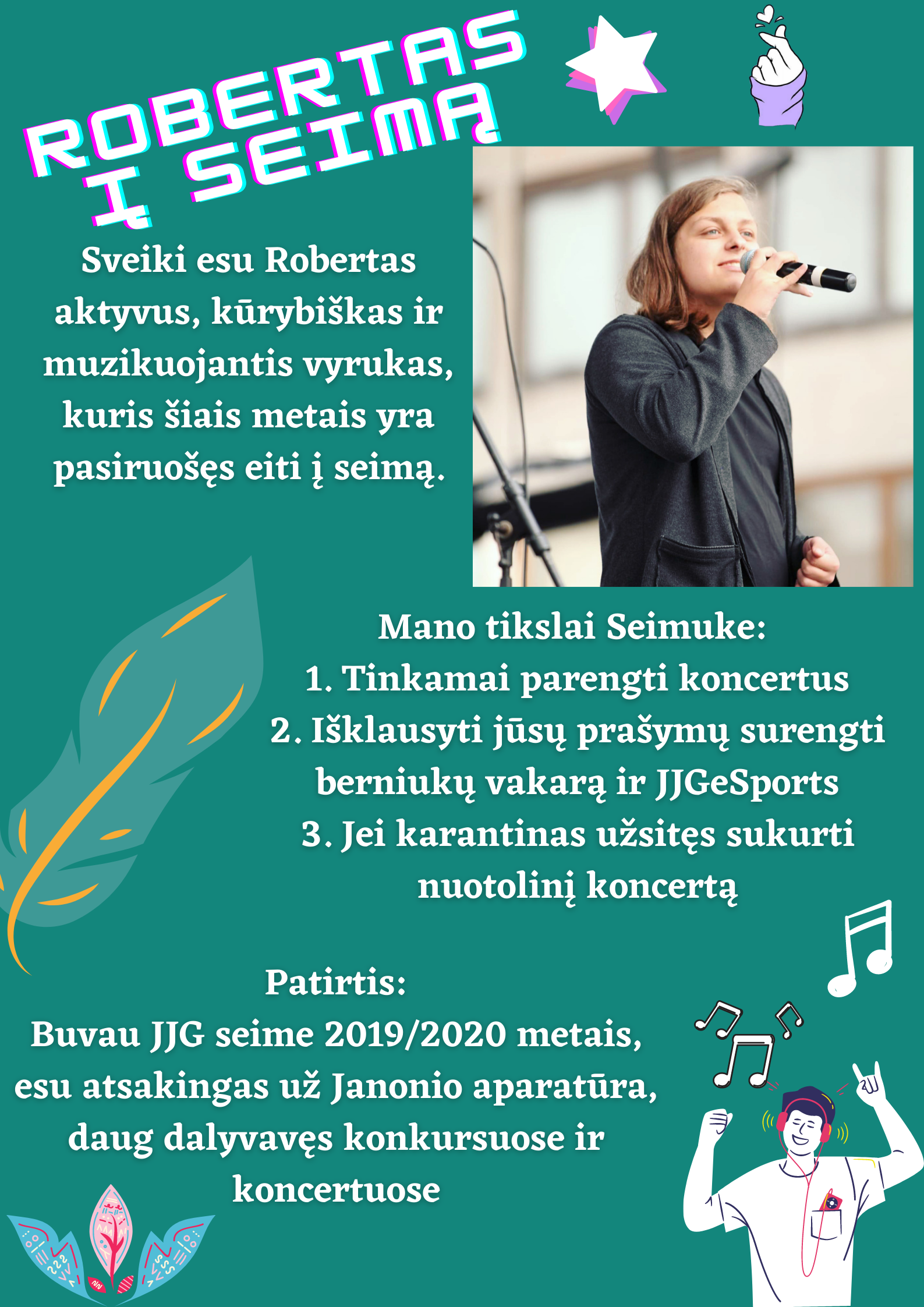 ROBERTAS
Į SEIMĄ

Sveiki esu Robertas aktyvus, kūrybiškas ir muzikuojantis vyrukas, kuris šiais metais yra pasiruošęs eiti į seimą.

Mano tikslai Seimuke:
1. Tinkamai parengti koncertus
2. Išklausyti jūsų prašymų surengti berniukų vakarą ir JJGeSports
3. Jei karantinas užsitęs sukurti nuotolinį koncertą

Patirtis:
Buvau JJG seime 2019/2020 metais, esu atsakingas už Janonio aparatūra, daug dalyvavęs konkursuose ir koncertuose